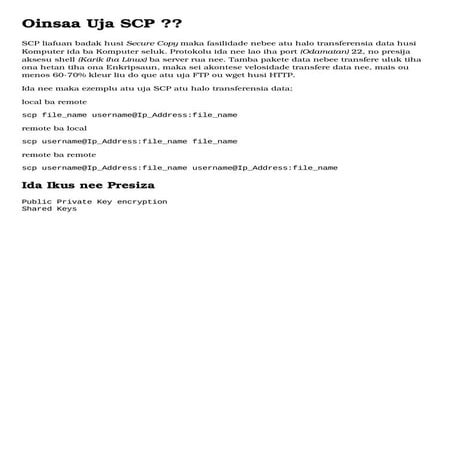 Oinsaa Uja SCP ??

SCP liafuan badak husi Secure Copy maka fasilidade nebee atu halo transferensia data husi Komputer ida ba Komputer seluk. Protokolu ida nee lao iha port (Odamatan) 22, no presija aksesu shell (Karik iha Linux) ba server rua nee. Tamba pakete data nebee transfere uluk tiha ona hetan tiha ona Enkripsaun, maka sei akontese velosidade transfere data nee, mais ou menos 60-70% kleur liu do que atu uja FTP ou wget husi HTTP.

Ida nee maka ezemplu atu uja SCP atu halo transferensia data:

local ba remote

scp file_name username@Ip_Address:file_name

remote ba local

scp username@Ip_Address:file_name file_name

remote ba remote

scp username@Ip_Address:file_name username@Ip_Address:file_name

Ida Ikus nee Presiza

Public Private Key encryption
Shared Keys